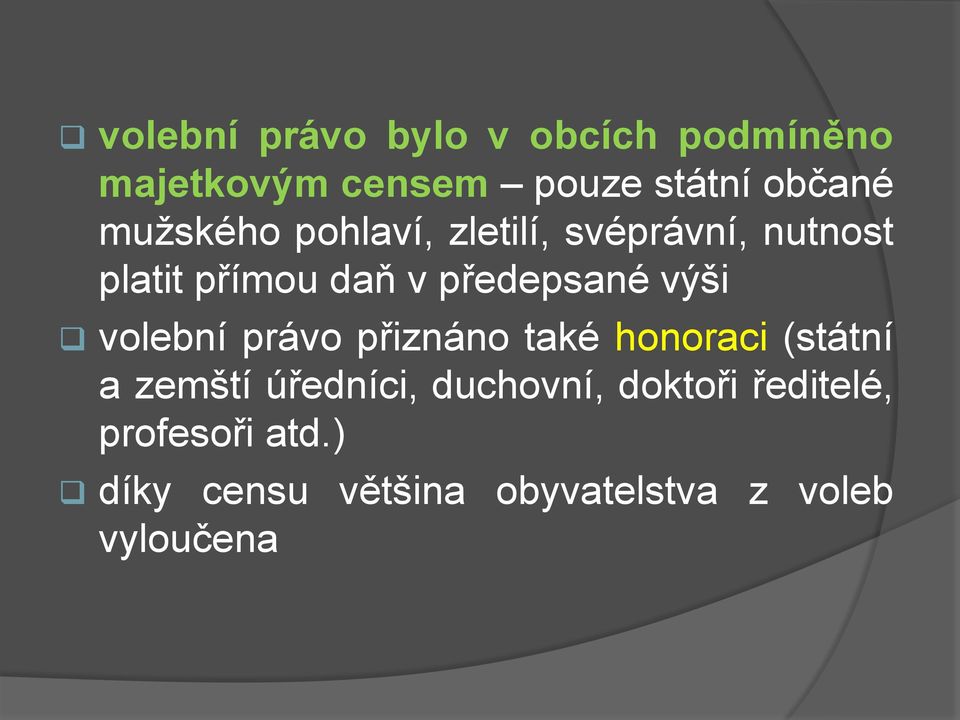 volební právo bylo v obcích podmíněno majetkovým censem – pouze státní občané mužského pohlaví, zletilí, svéprávní, nutnost platit přímou daň v předepsané výši

volební právo přiznáno také honoraci (státní a zemští úředníci, duchovní, doktoři ředitelé, profesoři atd.)

díky censu většina obyvatelstva z voleb vyloučena